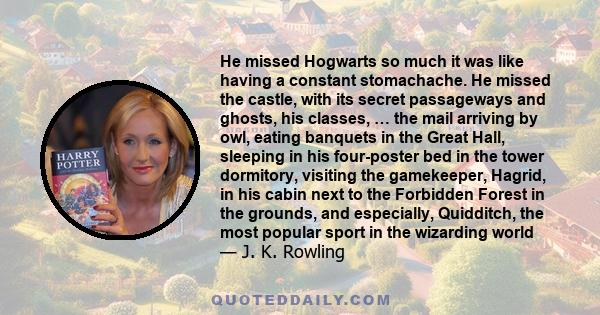 HARRY POTTER

He missed Hogwarts so much it was like having a constant stomachache. He missed the castle, with its secret passageways and ghosts, his classes, … the mail arriving by owl, eating banquets in the Great Hall, sleeping in his four-poster bed in the tower dormitory, visiting the gamekeeper, Hagrid, in his cabin next to the Forbidden Forest in the grounds, and especially, Quidditch, the most popular sport in the wizarding world
— J. K. Rowling

QUOTEDDAILY.COM